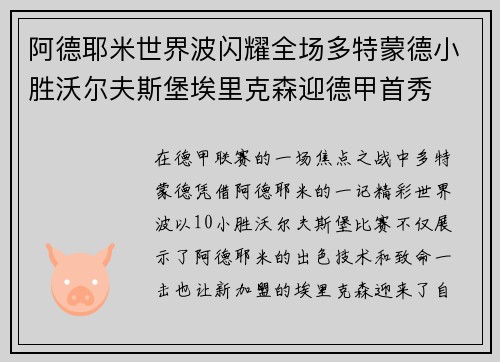 阿德耶米世界波闪耀全场多特蒙德小胜沃尔夫斯堡埃里克森迎德甲首秀

在德甲联赛的一场焦点之战中多特蒙德凭借阿德耶米的一记精彩世界波以10小胜沃尔夫斯堡比赛不仅展示了阿德耶米的出色技术和致命一击也让新加盟的埃里克森迎来了自